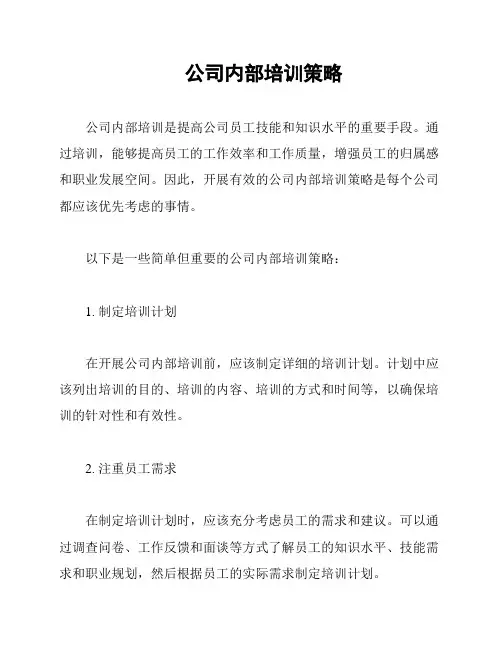 公司内部培训策略

公司内部培训是提高公司员工技能和知识水平的重要手段。通过培训，能够提高员工的工作效率和工作质量，增强员工的归属感和职业发展空间。因此，开展有效的公司内部培训策略是每个公司都应该优先考虑的事情。

以下是一些简单但重要的公司内部培训策略：

1. 制定培训计划

在开展公司内部培训前，应该制定详细的培训计划。计划中应该列出培训的目的、培训的内容、培训的方式和时间等，以确保培训的针对性和有效性。

2. 注重员工需求

在制定培训计划时，应该充分考虑员工的需求和建议。可以通过调查问卷、工作反馈和面谈等方式了解员工的知识水平、技能需求和职业规划，然后根据员工的实际需求制定培训计划。